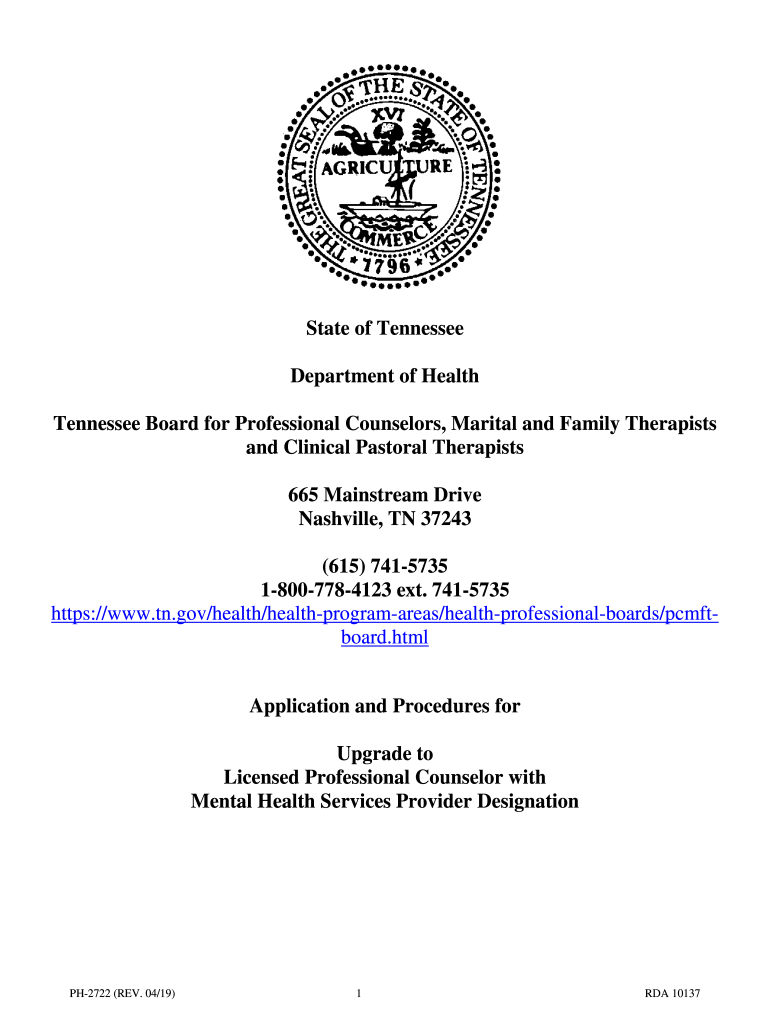 THE GREAT SEAL OF THE STATE OF TENNESSEE
XVI
AGRICULTURE
COMMERCE
1796

State of Tennessee

Department of Health

Tennessee Board for Professional Counselors, Marital and Family Therapists and Clinical Pastoral Therapists

665 Mainstream Drive
Nashville, TN 37243

(615) 741-5735
1-800-778-4123 ext. 741-5735
https://www.tn.gov/health/health-program-areas/health-professional-boards/pcmft-board.html

Application and Procedures for

Upgrade to
Licensed Professional Counselor with
Mental Health Services Provider Designation

PH-2722 (REV. 04/19)
1
RDA 10137